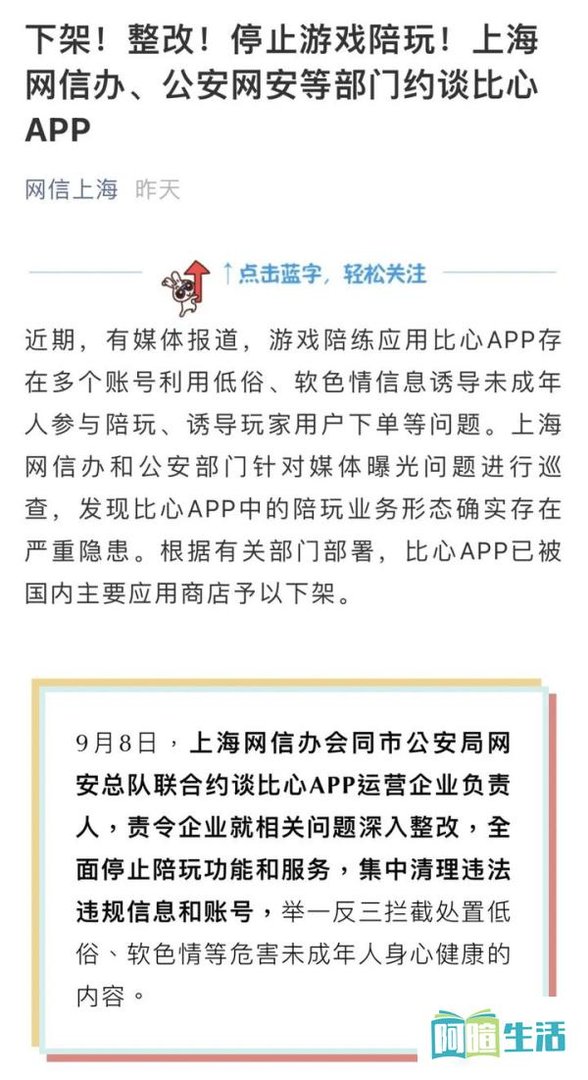 下架！整改！停止游戏陪玩！上海网信办、公安网安等部门约谈比心APP

网信上海 昨天

↑点击蓝字，轻松关注

近期，有媒体报道，游戏陪练应用比心APP存在多个账号利用低俗、软色情信息诱导未成年人参与陪玩、诱导玩家用户下单等问题。上海网信办和公安部门针对媒体曝光问题进行巡查，发现比心APP中的陪玩业务形态确实存在严重隐患。根据有关部门部署，比心APP已被国内主要应用商店予以下架。

9月8日，上海网信办会同市公安局网安总队联合约谈比心APP运营企业负责人，责令企业就相关问题深入整改，全面停止陪玩功能和服务，集中清理违法违规信息和账号，举一反三拦截处置低俗、软色情等危害未成年人身心健康的内容。

阿暗生活